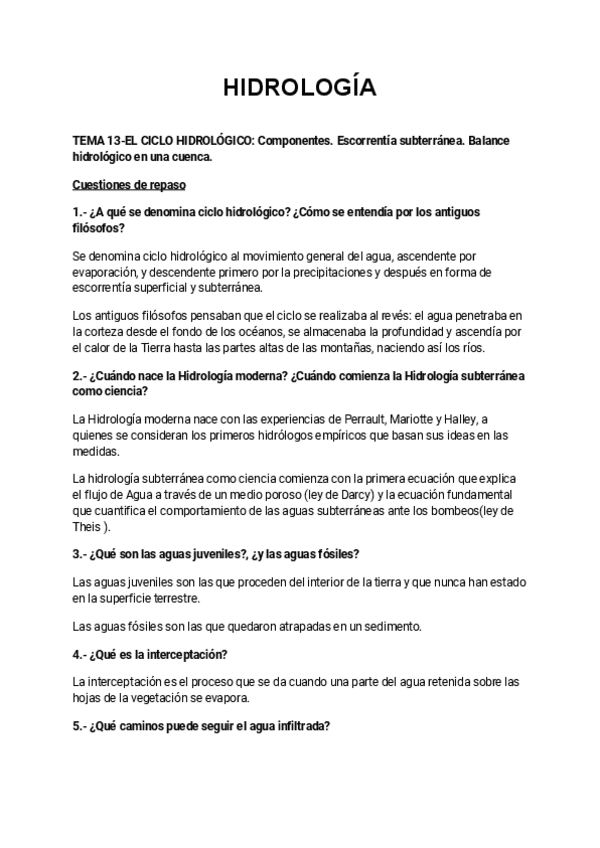 HIDROLOGÍA

TEMA 13-EL CICLO HIDROLÓGICO: Componentes. Escorrentía subterránea. Balance hidrológico en una cuenca.

Cuestiones de repaso

1.- ¿A qué se denomina ciclo hidrológico? ¿Cómo se entendía por los antiguos filósofos?

Se denomina ciclo hidrológico al movimiento general del agua, ascendente por evaporación, y descendente primero por la precipitaciones y después en forma de escorrentía superficial y subterránea.

Los antiguos filósofos pensaban que el ciclo se realizaba al revés: el agua penetraba en la corteza desde el fondo de los océanos, se almacenaba la profundidad y ascendía por el calor de la Tierra hasta las partes altas de las montañas, naciendo así los ríos.

2.- ¿Cuándo nace la Hidrología moderna? ¿Cuándo comienza la Hidrología subterránea como ciencia?

La Hidrología moderna nace con las experiencias de Perrault, Mariotte y Halley, a quienes se consideran los primeros hidrólogos empíricos que basan sus ideas en las medidas.

La hidrología subterránea como ciencia comienza con la primera ecuación que explica el flujo de Agua a través de un medio poroso (ley de Darcy) y la ecuación fundamental que cuantifica el comportamiento de las aguas subterráneas ante los bombeos(ley de Theis ).

3.- ¿Qué son las aguas juveniles?, ¿y las aguas fósiles?

Las aguas juveniles son las que proceden del interior de la tierra y que nunca han estado en la superficie terrestre.

Las aguas fósiles son las que quedaron atrapadas en un sedimento.

4.- ¿Qué es la interceptación?

La interceptación es el proceso que se da cuando una parte del agua retenida sobre las hojas de la vegetación se evapora.

5.- ¿Qué caminos puede seguir el agua infiltrada?